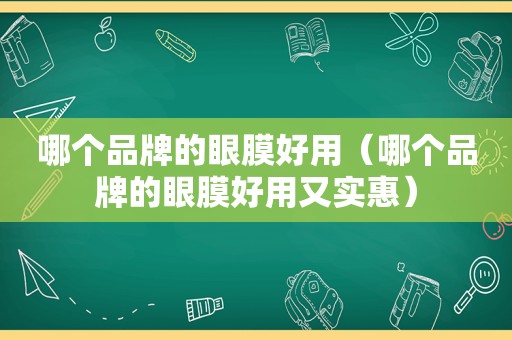 哪个品牌的眼膜好用（哪个品牌的眼膜好用又实惠）